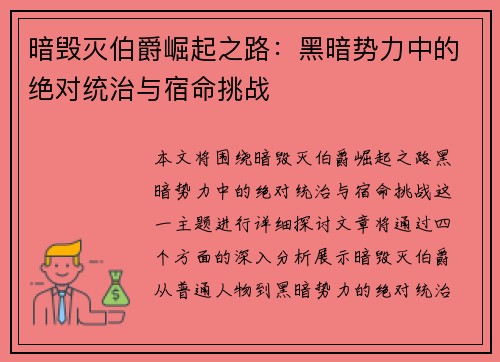 暗毁灭伯爵崛起之路：黑暗势力中的绝对统治与宿命挑战

本文将围绕暗毁灭伯爵崛起之路黑暗势力中的绝对统治与宿命挑战这一主题进行详细探讨文章将通过四个方面的深入分析展示暗毁灭伯爵从普通人物到黑暗势力的绝对统治

$